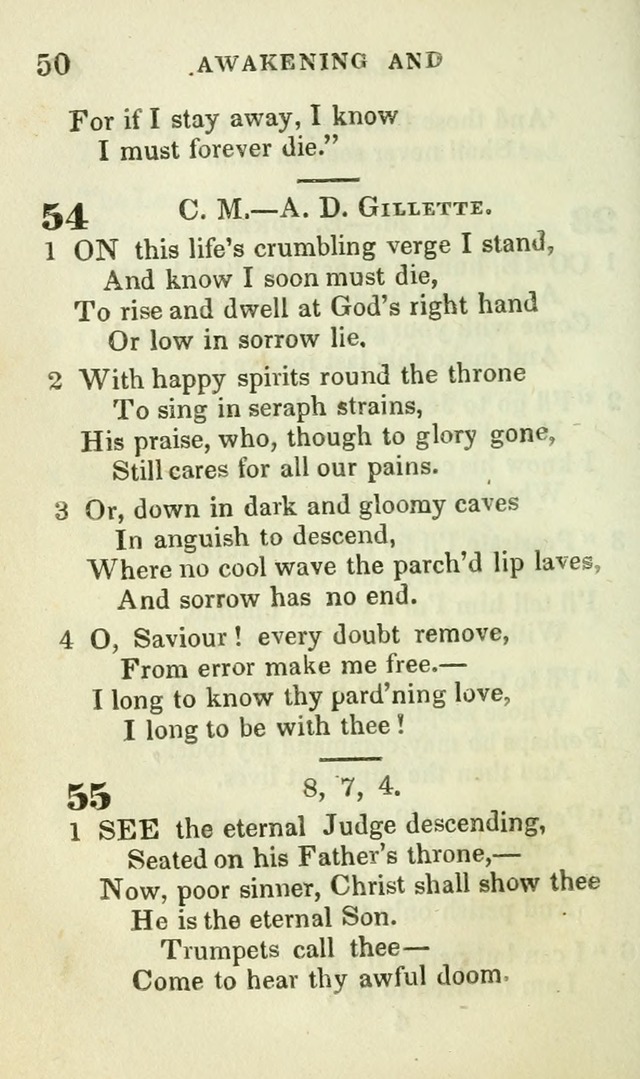 50 AWAKENING AND

For if I stay away, I know
I must forever die."

54 C. M.—A. D. Gillette.

1 ON this life's crumbling verge I stand,
And know I soon must die,
To rise and dwell at God's right hand
Or low in sorrow lie.

2 With happy spirits round the throne
To sing in seraph strains,
His praise, who, though to glory gone,
Still cares for all our pains.

3 Or, down in dark and gloomy caves
In anguish to descend,
Where no cool wave the parch'd lip laves,
And sorrow has no end.

4 O, Saviour! every doubt remove,
From error make me free.—
I long to know thy pard'ning love,
I long to be with thee!

55 8, 7, 4.

1 SEE the eternal Judge descending,
Seated on his Father's throne,—
Now, poor sinner, Christ shall show thee
He is the eternal Son.
Trumpets call thee—
Come to hear thy awful doom.